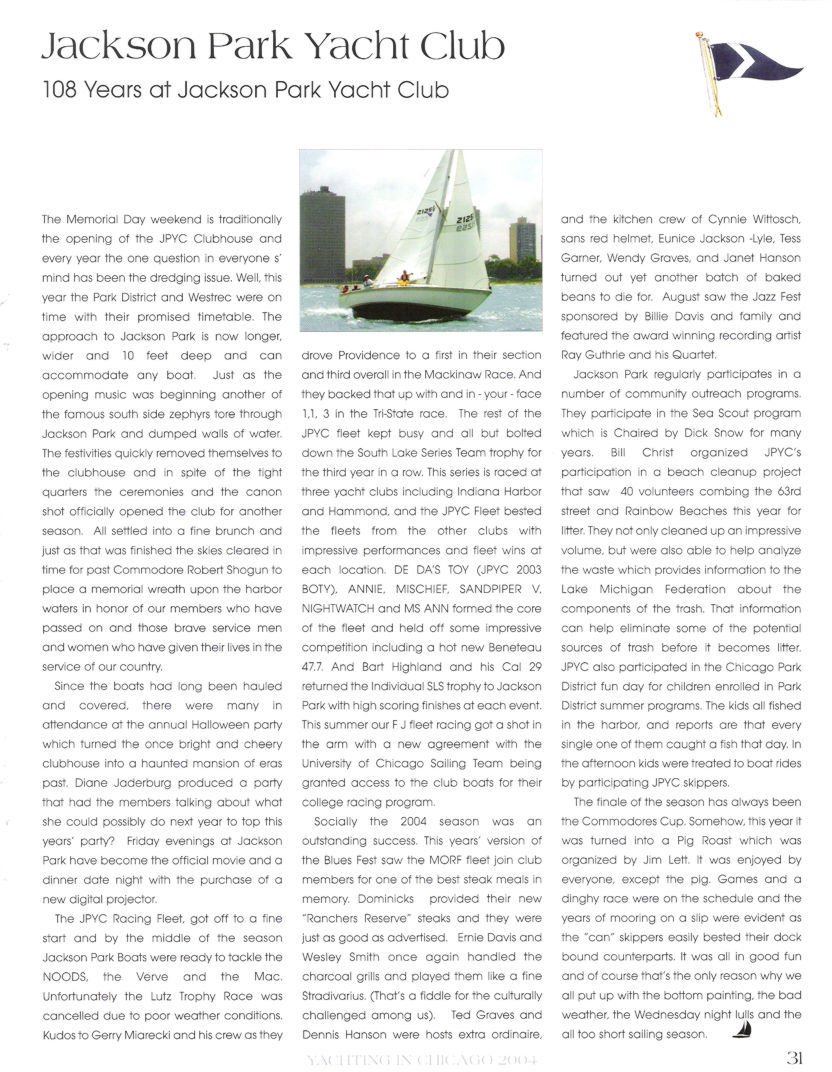 Jackson Park Yacht Club

108 Years at Jackson Park Yacht Club

The Memorial Day weekend is traditionally the opening of the JPYC Clubhouse and every year the one question in everyone s' mind has been the dredging issue. Well, this year the Park District and Westrec were on time with their promised timetable. The approach to Jackson Park is now longer, wider and 10 feet deep and can accommodate any boat. Just as the opening music was beginning another of the famous south side zephyrs tore through Jackson Park and dumped walls of water. The festivities quickly removed themselves to the clubhouse and in spite of the tight quarters the ceremonies and the canon shot officially opened the club for another season. All settled into a fine brunch and just as that was finished the skies cleared in time for past Commodore Robert Shogun to place a memorial wreath upon the harbor waters in honor of our members who have passed on and those brave service men and women who have given their lives in the service of our country.

Since the boats had long been hauled and covered, there were many in attendance at the annual Halloween party which turned the once bright and cheery clubhouse into a haunted mansion of eras past. Diane Jaderburg produced a party that had the members talking about what she could possibly do next year to top this years' party? Friday evenings at Jackson Park have become the official movie and a dinner date night with the purchase of a new digital projector.

The JPYC Racing Fleet, got off to a fine start and by the middle of the season Jackson Park Boats were ready to tackle the NOODS, the Verve and the Mac. Unfortunately the Lutz Trophy Race was cancelled due to poor weather conditions. Kudos to Gerry Miarecki and his crew as they drove Providence to a first in their section and third overall in the Mackinaw Race. And they backed that up with and in - your - face 1,1, 3 in the Tri-State race. The rest of the JPYC fleet kept busy and all but bolted down the South Lake Series Team trophy for the third year in a row. This series is raced at three yacht clubs including Indiana Harbor and Hammond, and the JPYC Fleet bested the fleets from the other clubs with impressive performances and fleet wins at each location. DE DA'S TOY (JPYC 2003 BOTY), ANNIE, MISCHIEF, SANDPIPER V, NIGHTWATCH and MS ANN formed the core of the fleet and held off some impressive competition including a hot new Beneteau 47.7. And Bart Highland and his Cal 29 returned the Individual SLS trophy to Jackson Park with high scoring finishes at each event. This summer our F J fleet racing got a shot in the arm with a new agreement with the University of Chicago Sailing Team being granted access to the club boats for their college racing program.

Socially the 2004 season was an outstanding success. This years' version of the Blues Fest saw the MORF fleet join club members for one of the best steak meals in memory. Dominicks provided their new "Ranchers Reserve" steaks and they were just as good as advertised. Ernie Davis and Wesley Smith once again handled the charcoal grills and played them like a fine Stradivarius. (That's a fiddle for the culturally challenged among us). Ted Graves and Dennis Hanson were hosts extra ordinaire, and the kitchen crew of Cynnie Wittosch, sans red helmet, Eunice Jackson -Lyle, Tess Garner, Wendy Graves, and Janet Hanson turned out yet another batch of baked beans to die for. August saw the Jazz Fest sponsored by Billie Davis and family and featured the award winning recording artist Ray Guthrie and his Quartet.

Jackson Park regularly participates in a number of community outreach programs. They participate in the Sea Scout program which is Chaired by Dick Snow for many years. Bill Christ organized JPYC's participation in a beach cleanup project that saw 40 volunteers combing the 63rd street and Rainbow Beaches this year for litter. They not only cleaned up an impressive volume, but were also able to help analyze the waste which provides information to the Lake Michigan Federation about the components of the trash. That information can help eliminate some of the potential sources of trash before it becomes litter. JPYC also participated in the Chicago Park District fun day for children enrolled in Park District summer programs. The kids all fished in the harbor, and reports are that every single one of them caught a fish that day. In the afternoon kids were treated to boat rides by participating JPYC skippers.

The finale of the season has always been the Commodores Cup. Somehow, this year it was turned into a Pig Roast which was organized by Jim Lett. It was enjoyed by everyone, except the pig. Games and a dinghy race were on the schedule and the years of mooring on a slip were evident as the "can" skippers easily bested their dock bound counterparts. It was all in good fun and of course that's the only reason why we all put up with the bottom painting, the bad weather, the Wednesday night lulls and the all too short sailing season.

YACHTING IN CHICAGO 2004

31